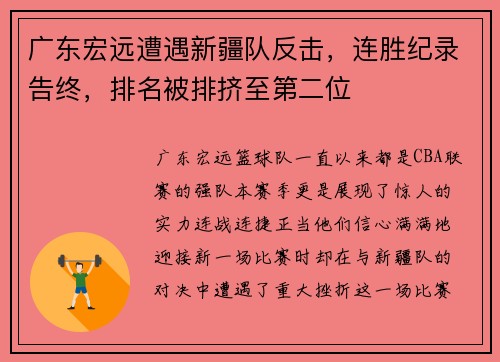 广东宏远遭遇新疆队反击，连胜纪录告终，排名被排挤至第二位

广东宏远篮球队一直以来都是CBA联赛的强队本赛季更是展现了惊人的实力连战连捷正当他们信心满满地迎接新一场比赛时却在与新疆队的对决中遭遇了重大挫折这一场比赛